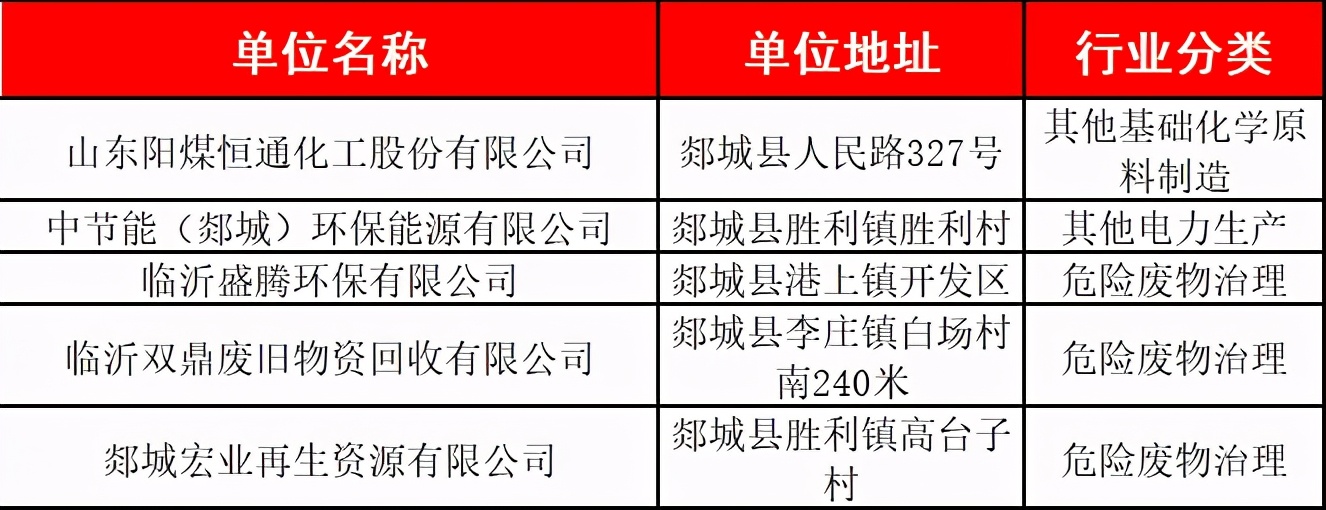 | 单位名称 | 单位地址 | 行业分类 |
|---|---|---|
| 山东阳煤恒通化工股份有限公司 | 郯城县人民路327号 | 其他基础化学原料制造 |
| 中节能（郯城）环保能源有限公司 | 郯城县胜利镇胜利村 | 其他电力生产 |
| 临沂盛腾环保有限公司 | 郯城县港上镇开发区 | 危险废物治理 |
| 临沂双鼎废旧物资回收有限公司 | 郯城县李庄镇白场村南240米 | 危险废物治理 |
| 郯城宏业再生资源有限公司 | 郯城县胜利镇高台子村 | 危险废物治理 |